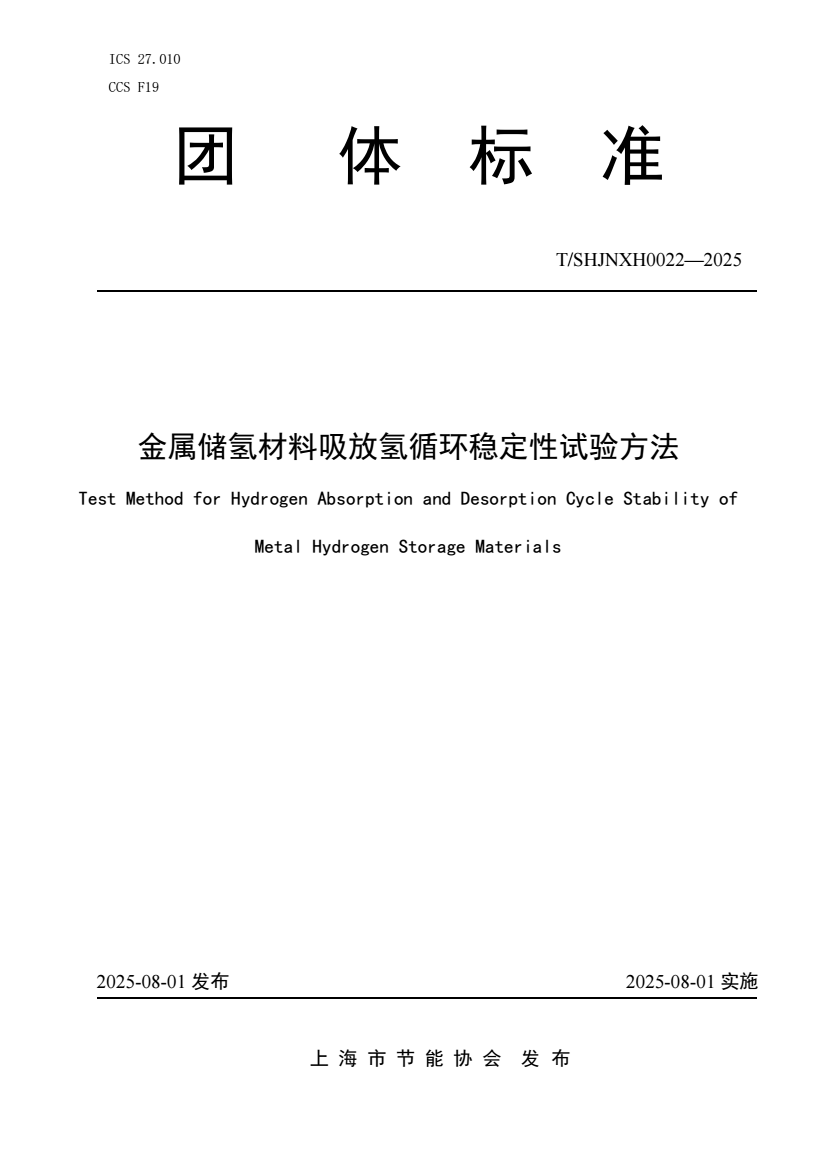 ICS 27.010
CCS F19

团　体　标　准

T/SHJNXH0022—2025

金属储氢材料吸放氢循环稳定性试验方法

Test Method for Hydrogen Absorption and Desorption Cycle Stability of Metal Hydrogen Storage Materials

2025-08-01 发布

2025-08-01 实施

上 海 市 节 能 协 会　发 布